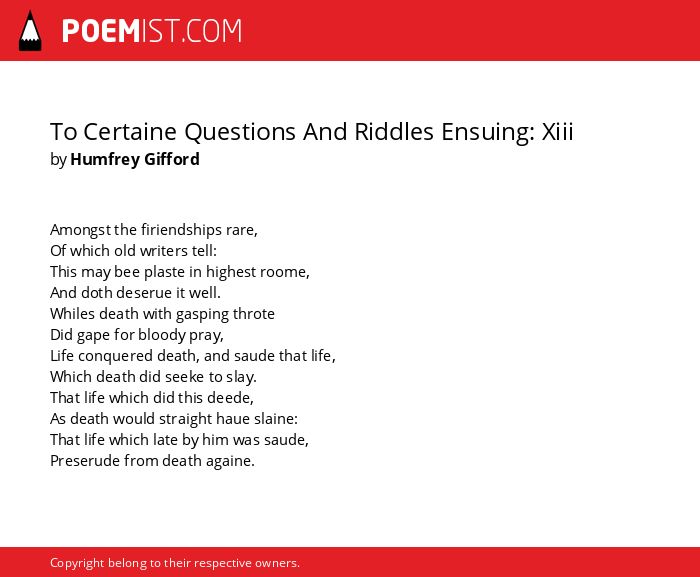 POEMIST.COM

To Certaine Questions And Riddles Ensuing: Xiii
by Humfrey Gifford

Amongst the firiendships rare,
Of which old writers tell:
This may bee plaste in highest roome,
And doth deserue it well.
Whiles death with gasping throte
Did gape for bloody pray,
Life conquered death, and saude that life,
Which death did seeke to slay.
That life which did this deede,
As death would straight haue slaine:
That life which late by him was saude,
Preserude from death againe.

Copyright belong to their respective owners.